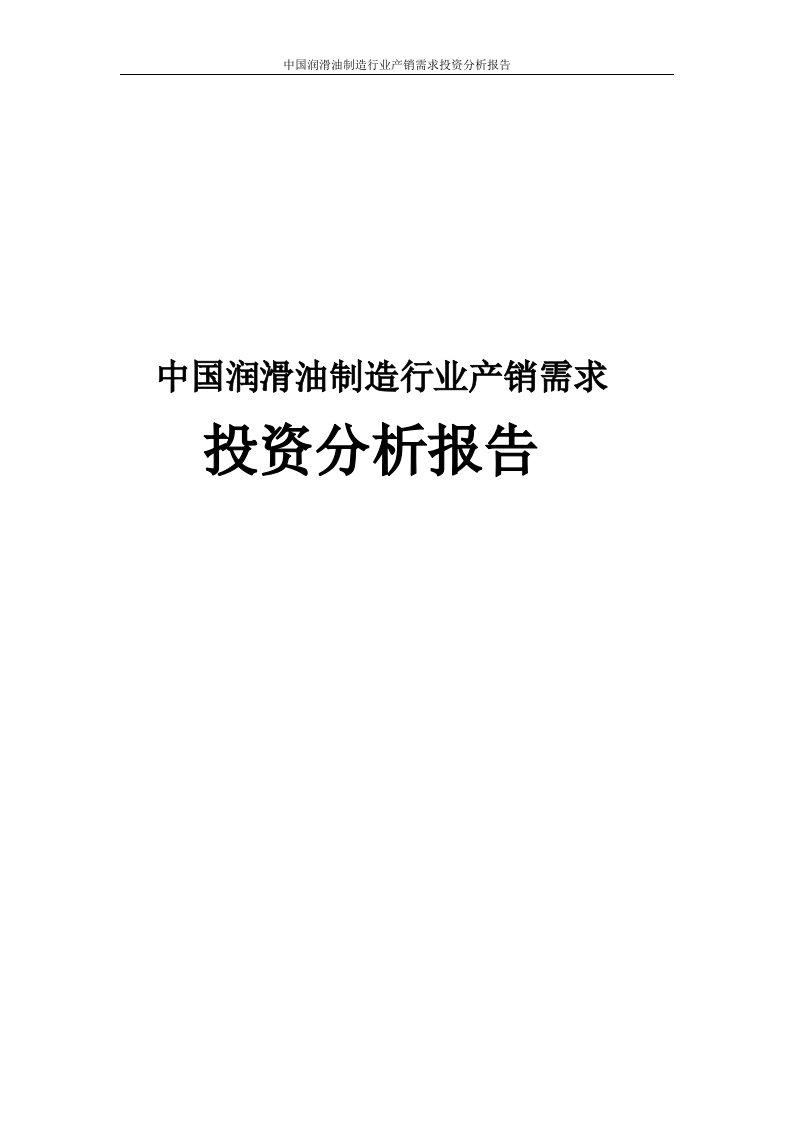 中国润滑油制造行业产销需求投资分析报告

中国润滑油制造行业产销需求

投资分析报告